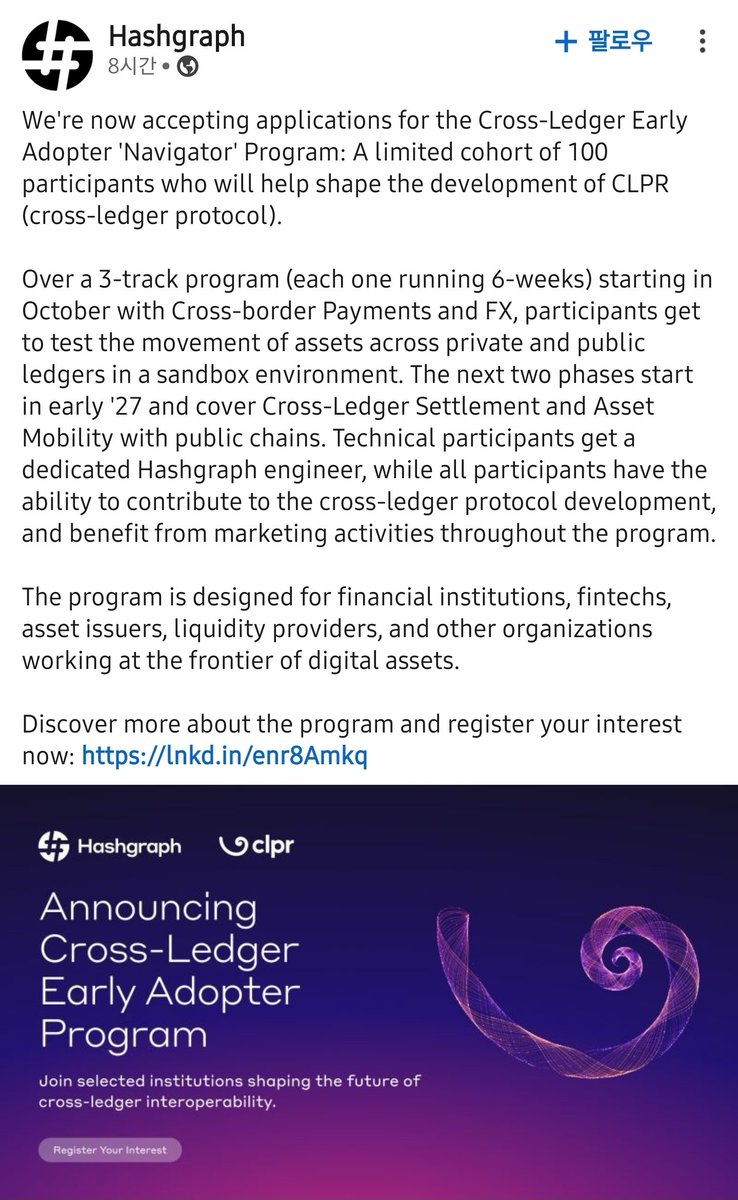 Hashgraph
8시간 •

+ 팔로우

We're now accepting applications for the Cross-Ledger Early Adopter 'Navigator' Program: A limited cohort of 100 participants who will help shape the development of CLPR (cross-ledger protocol).

Over a 3-track program (each one running 6-weeks) starting in October with Cross-border Payments and FX, participants get to test the movement of assets across private and public ledgers in a sandbox environment. The next two phases start in early '27 and cover Cross-Ledger Settlement and Asset Mobility with public chains. Technical participants get a dedicated Hashgraph engineer, while all participants have the ability to contribute to the cross-ledger protocol development, and benefit from marketing activities throughout the program.

The program is designed for financial institutions, fintechs, asset issuers, liquidity providers, and other organizations working at the frontier of digital assets.

Discover more about the program and register your interest now: https://lnkd.in/enr8Amkq

Hashgraph clpr

Announcing Cross-Ledger Early Adopter Program

Join selected institutions shaping the future of cross-ledger interoperability.

Register Your Interest